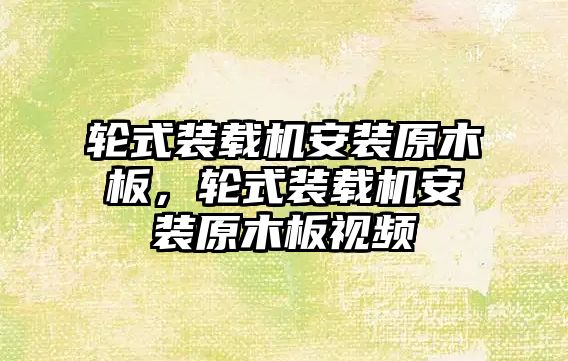 轮式装载机安装原木板，轮式装载机安装原木板视频